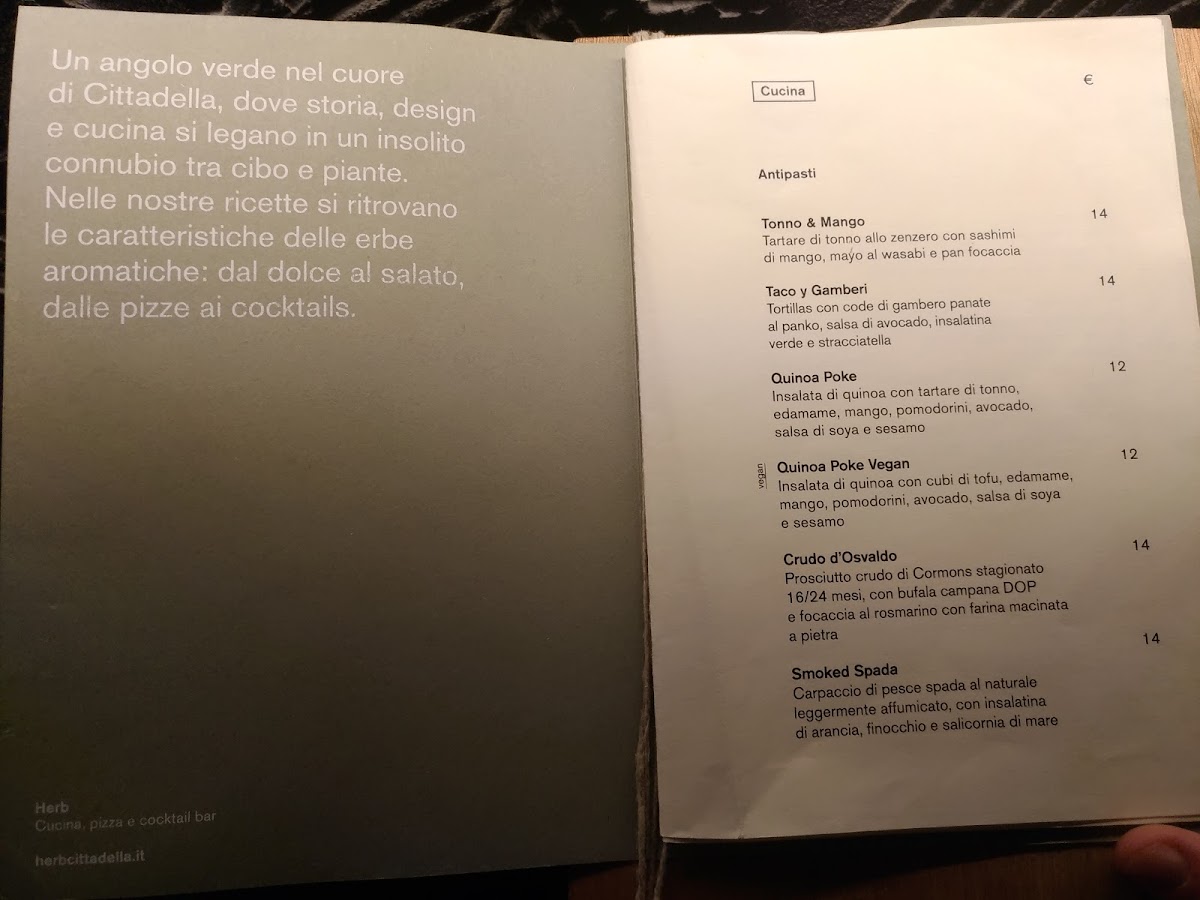 Un angolo verde nel cuore di Cittadella, dove storia, design e cucina si legano in un insolito connubio tra cibo e piante. Nelle nostre ricette si ritrovano le caratteristiche delle erbe aromatiche: dal dolce al salato, dalle pizze ai cocktails.

Herb
Cucina, pizza e cocktail bar

herbcittadella.it

Cucina

€

Antipasti

Tonno & Mango
14
Tartare di tonno allo zenzero con sashimi di mango, mayo al wasabi e pan focaccia

Taco y Gamberi
14
Tortillas con code di gambero panate al panko, salsa di avocado, insalatina verde e stracciatella

Quinoa Poke
12
Insalata di quinoa con tartare di tonno, edamame, mango, pomodorini, avocado, salsa di soya e sesamo

vegan
Quinoa Poke Vegan
12
Insalata di quinoa con cubi di tofu, edamame, mango, pomodorini, avocado, salsa di soya e sesamo

Crudo d'Osvaldo
14
Prosciutto crudo di Cormons stagionato 16/24 mesi, con bufala campana DOP e focaccia al rosmarino con farina macinata a pietra

Smoked Spada
14
Carpaccio di pesce spada al naturale leggermente affumicato, con insalatina di arancia, finocchio e salicornia di mare